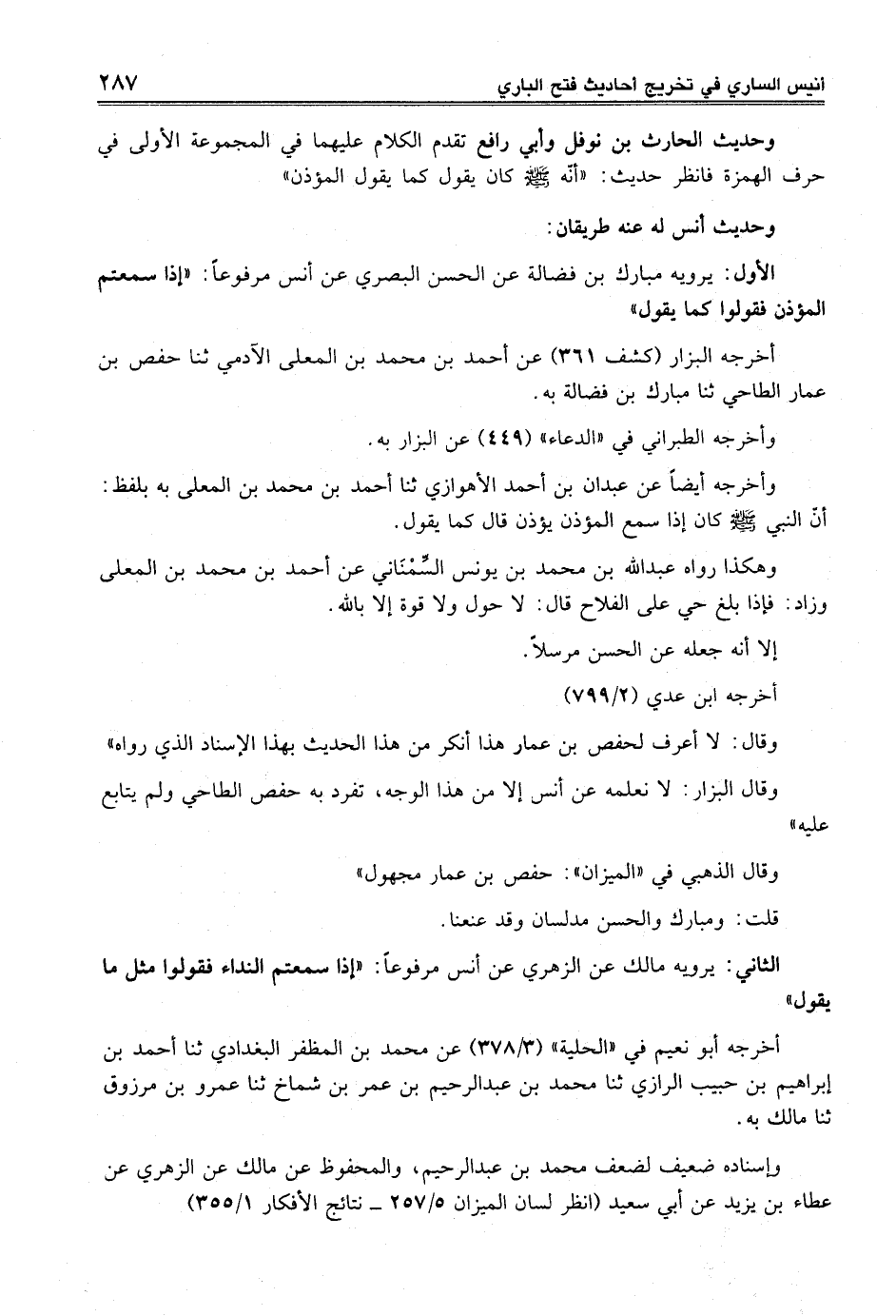 انيس الساري في تخريج احاديث فتح الباري ٢٨٧

وحديث الحارث بن نوفل وأبي رافع تقدم الكلام عليهما في المجموعة الأولى في حرف الهمزة فانظر حديث: «أنه ﷺ كان يقول كما يقول المؤذن»

وحديث أنس له عنه طريقان:

الأول: يرويه مبارك بن فضالة عن الحسن البصري عن أنس مرفوعاً: «إذا سمعتم المؤذن فقولوا كما يقول»

أخرجه البزار (كشف ٣٦١) عن أحمد بن محمد بن المعلى الآدمي ثنا حفص بن عمار الطاحي ثنا مبارك بن فضالة به.

وأخرجه الطبراني في «الدعاء» (٤٤٩) عن البزار به.

وأخرجه أيضاً عن عبدان بن أحمد الأهوازي ثنا أحمد بن محمد بن المعلى به بلفظ: أنّ النبي ﷺ كان إذا سمع المؤذن يؤذن قال كما يقول.

وهكذا رواه عبدالله بن محمد بن يونس السِّمْنَاني عن أحمد بن محمد بن المعلى وزاد: فإذا بلغ حي على الفلاح قال: لا حول ولا قوة إلا بالله.

إلا أنه جعله عن الحسن مرسلاً.

أخرجه ابن عدي (٧٩٩/٢)

وقال: لا أعرف لحفص بن عمار هذا أنكر من هذا الحديث بهذا الإسناد الذي رواه»

وقال البزار: لا نعلمه عن أنس إلا من هذا الوجه، تفرد به حفص الطاحي ولم يتابع عليه»

وقال الذهبي في «الميزان»: حفص بن عمار مجهول»

قلت: ومبارك والحسن مدلسان وقد عنعنا.

الثاني: يرويه مالك عن الزهري عن أنس مرفوعاً: «إذا سمعتم النداء فقولوا مثل ما يقول»

أخرجه أبو نعيم في «الحلية» (٣٧٨/٣) عن محمد بن المظفر البغدادي ثنا أحمد بن إبراهيم بن حبيب الرازي ثنا محمد بن عبدالرحيم بن عمر بن شماخ ثنا عمرو بن مرزوق ثنا مالك به.

وإسناده ضعيف لضعف محمد بن عبدالرحيم، والمحفوظ عن مالك عن الزهري عن عطاء بن يزيد عن أبي سعيد (انظر لسان الميزان ٢٥٧/٥ ـ نتائج الأفكار ٣٥٥/١)